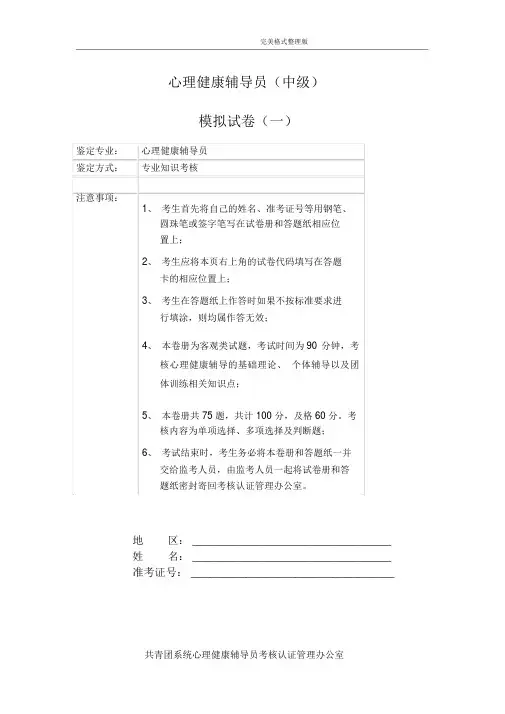 完美格式整理版

心理健康辅导员（中级）

模拟试卷（一）

| 鉴定专业： | 心理健康辅导员 |
|---|---|
| 鉴定方式： | 专业知识考核 |
| | |
| 注意事项： | 1、 考生首先将自己的姓名、准考证号等用钢笔、圆珠笔或签字笔写在试卷册和答题纸相应位置上；<br>2、 考生应将本页右上角的试卷代码填写在答题卡的相应位置上；<br>3、 考生在答题纸上作答时如果不按标准要求进行填涂，则均属作答无效；<br>4、 本卷册为客观类试题，考试时间为 90 分钟，考核心理健康辅导的基础理论、 个体辅导以及团体训练相关知识点；<br>5、 本卷册共 75 题，共计 100 分，及格 60 分，考核内容为单项选择、多项选择及判断题；<br>6、 考试结束时，考生务必将本卷册和答题纸一并交给监考人员，由监考人员一起将试卷册和答题纸密封寄回考核认证管理办公室。 |

地 区：

姓 名：

准考证号：

共青团系统心理健康辅导员考核认证管理办公室